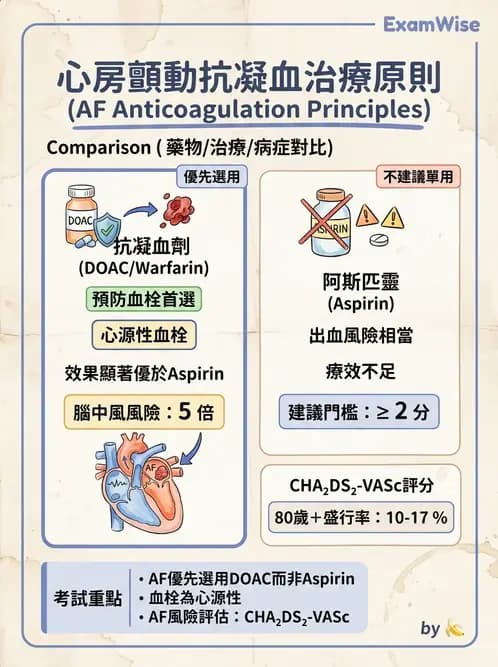 ExamWise

心房顫動抗凝血治療原則
(AF Anticoagulation Principles)

Comparison ( 藥物/治療/病症對比)

優先選用

DOAC

抗凝血劑
(DOAC/Warfarin)

預防血栓首選

心源性血栓

效果顯著優於Aspirin

腦中風風險：5 倍

AF

不建議單用

ASPIRIN

阿斯匹靈
(Aspirin)

出血風險相當

療效不足

建議門檻：≥ 2 分

$CHA_2DS_2$-VASc評分

80歲＋盛行率：10-17 %

考試重點
• AF優先選用DOAC而非Aspirin
• 血栓為心源性
• AF風險評估：$CHA_2DS_2$-VASc

by